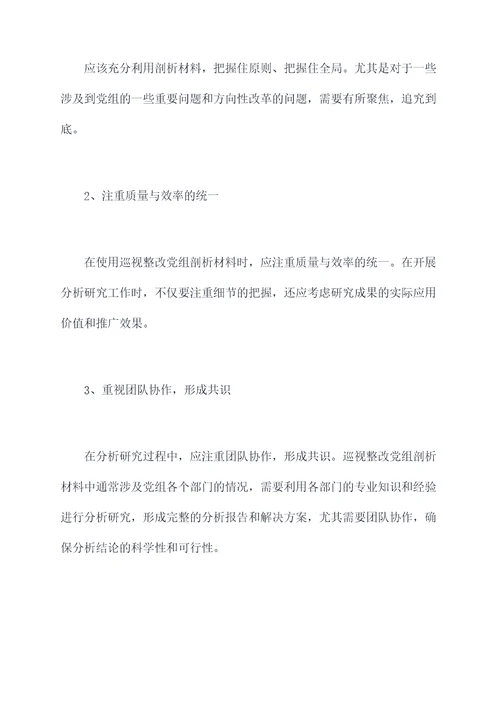 应该充分利用剖析材料，把握住原则、把握住全局。尤其是对于一些涉及到党组的一些重要问题和方向性改革的问题，需要有所聚焦，追究到底。

2、注重质量与效率的统一

在使用巡视整改党组剖析材料时，应注重质量与效率的统一。在开展分析研究工作时，不仅要注重细节的把握，还应考虑研究成果的实际应用价值和推广效果。

3、重视团队协作，形成共识

在分析研究过程中，应注重团队协作，形成共识。巡视整改党组剖析材料中通常涉及党组各个部门的情况，需要利用各部门的专业知识和经验进行分析研究，形成完整的分析报告和解决方案，尤其需要团队协作，确保分析结论的科学性和可行性。